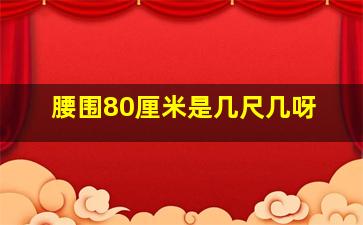 腰围80厘米是几尺几呀